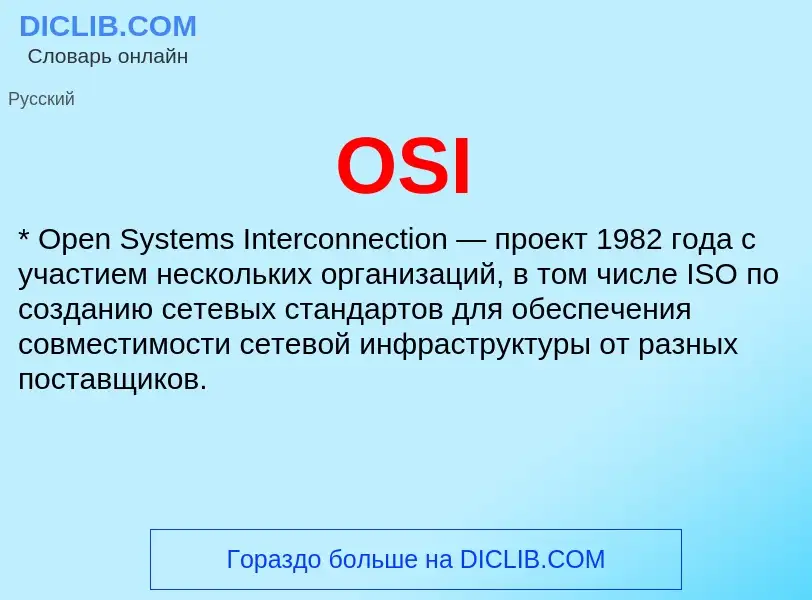 DICLIB.COM
Словарь онлайн

Русский

OSI

* Open Systems Interconnection — проект 1982 года с участием нескольких организаций, в том числе ISO по созданию сетевых стандартов для обеспечения совместимости сетевой инфраструктуры от разных поставщиков.

Гораздо больше на DICLIB.COM